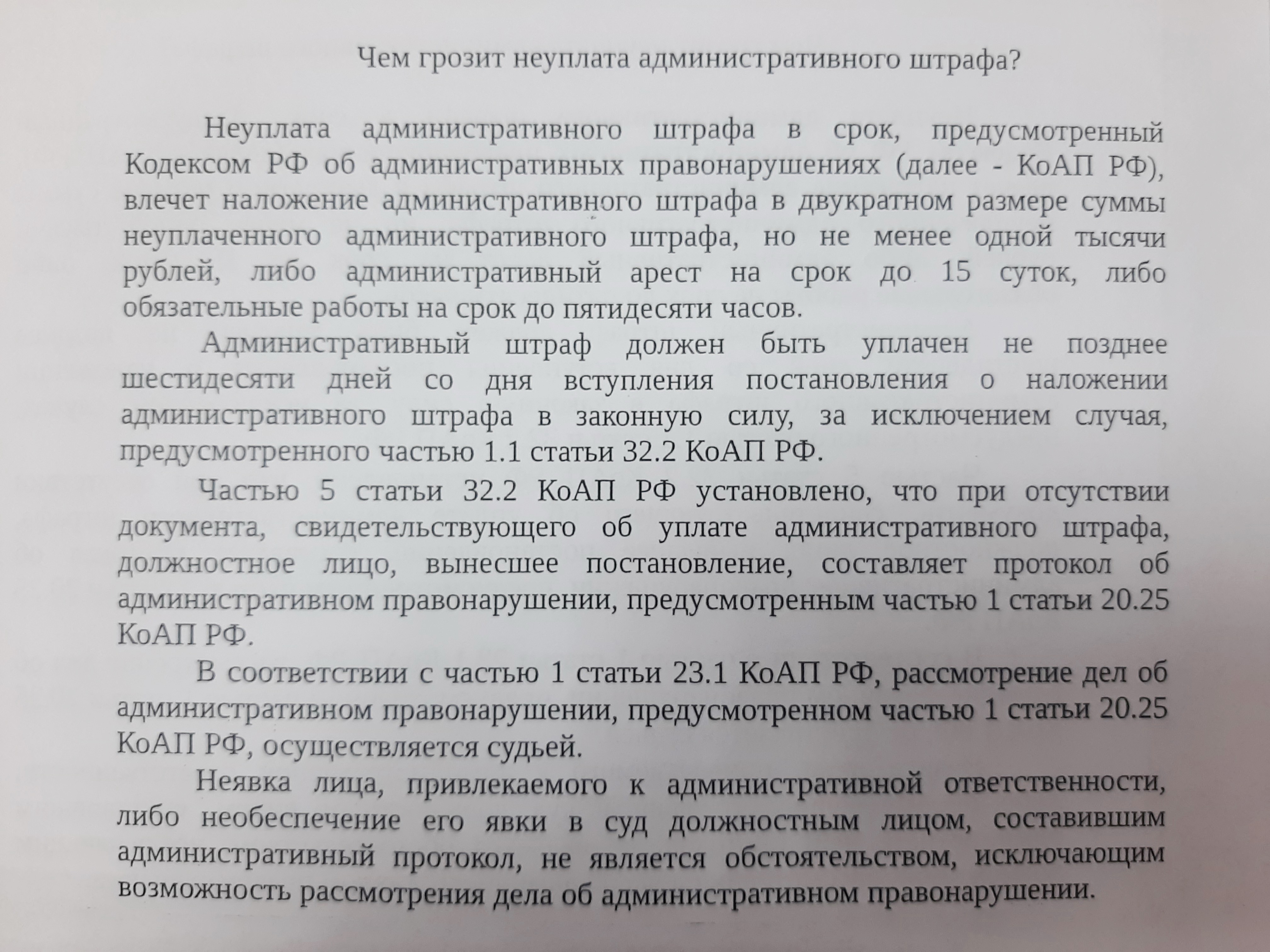 Чем грозит неуплата административного штрафа?

Неуплата административного штрафа в срок, предусмотренный Кодексом РФ об административных правонарушениях (далее - КоАП РФ), влечет наложение административного штрафа в двукратном размере суммы неуплаченного административного штрафа, но не менее одной тысячи рублей, либо административный арест на срок до 15 суток, либо обязательные работы на срок до пятидесяти часов.

Административный штраф должен быть уплачен не позднее шестидесяти дней со дня вступления постановления о наложении административного штрафа в законную силу, за исключением случая, предусмотренного частью 1.1 статьи 32.2 КоАП РФ.

Частью 5 статьи 32.2 КоАП РФ установлено, что при отсутствии документа, свидетельствующего об уплате административного штрафа, должностное лицо, вынесшее постановление, составляет протокол об административном правонарушении, предусмотренным частью 1 статьи 20.25 КоАП РФ.

В соответствии с частью 1 статьи 23.1 КоАП РФ, рассмотрение дел об административном правонарушении, предусмотренном частью 1 статьи 20.25 КоАП РФ, осуществляется судьей.

Неявка лица, привлекаемого к административной ответственности, либо необеспечение его явки в суд должностным лицом, составившим административный протокол, не является обстоятельством, исключающим возможность рассмотрения дела об административном правонарушении.